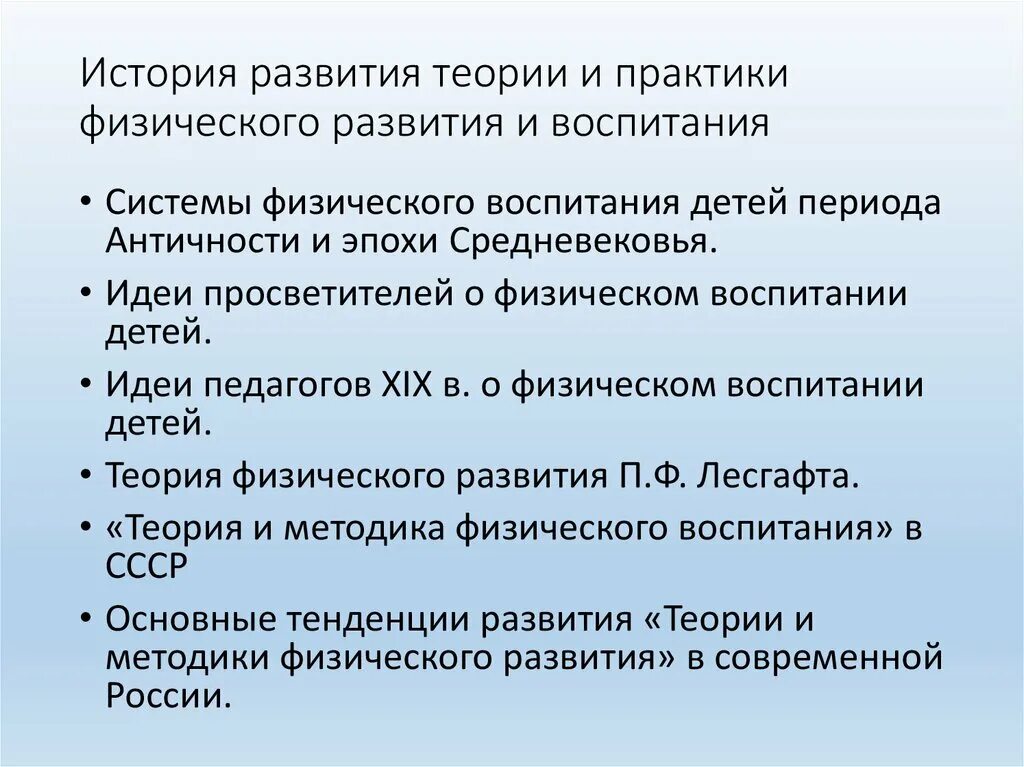 История развития теории и практики физического развития и воспитания

• Системы физического воспитания детей периода Античности и эпохи Средневековья.
• Идеи просветителей о физическом воспитании детей.
• Идеи педагогов XIX в. о физическом воспитании детей.
• Теория физического развития П.Ф. Лесгафта.
• «Теория и методика физического воспитания» в СССР
• Основные тенденции развития «Теории и методики физического развития» в современной России.